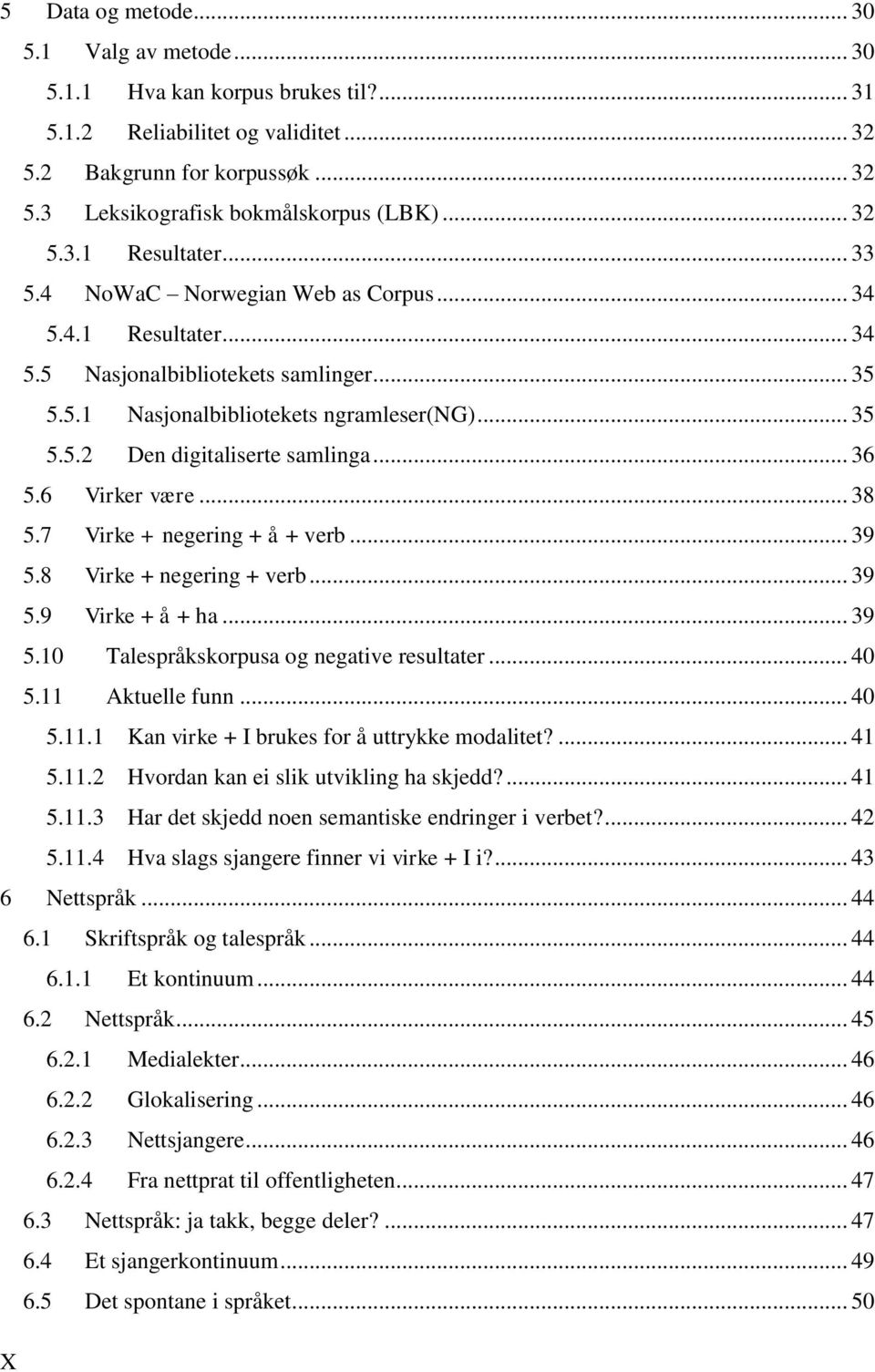 5 Data og metode ... 30

5.1 Valg av metode ... 30

5.1.1 Hva kan korpus brukes til? ... 31

5.1.2 Reliabilitet og validitet ... 32

5.2 Bakgrunn for korpussøk ... 32

5.3 Leksikografisk bokmålskorpus (LBK) ... 32

5.3.1 Resultater ... 33

5.4 NoWaC – Norwegian Web as Corpus ... 34

5.4.1 Resultater ... 34

5.5 Nasjonalbibliotekets samlinger ... 35

5.5.1 Nasjonalbibliotekets ngramleser(NG) ... 35

5.5.2 Den digitaliserte samlinga ... 36

5.6 Virker være ... 38

5.7 Virke + negering + å + verb ... 39

5.8 Virke + negering + verb ... 39

5.9 Virke + å + ha ... 39

5.10 Talespråkskorpusa og negative resultater ... 40

5.11 Aktuelle funn ... 40

5.11.1 Kan virke + I brukes for å uttrykke modalitet? ... 41

5.11.2 Hvordan kan ei slik utvikling ha skjedd? ... 41

5.11.3 Har det skjedd noen semantiske endringer i verbet? ... 42

5.11.4 Hva slags sjangere finner vi virke + I i? ... 43

6 Nettspråk ... 44

6.1 Skriftspråk og talespråk ... 44

6.1.1 Et kontinuum ... 44

6.2 Nettspråk ... 45

6.2.1 Medialekter ... 46

6.2.2 Glokalisering ... 46

6.2.3 Nettsjangere ... 46

6.2.4 Fra nettprat til offentligheten ... 47

6.3 Nettspråk: ja takk, begge deler? ... 47

6.4 Et sjangerkontinuum ... 49

6.5 Det spontane i språket ... 50

X